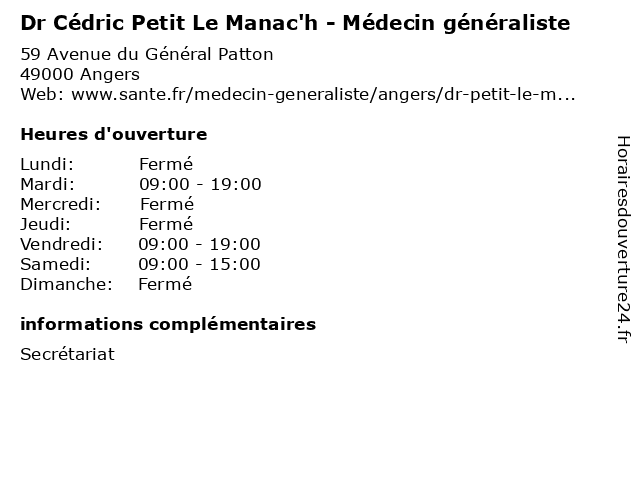 Dr Cédric Petit Le Manac'h - Médecin généraliste

59 Avenue du Général Patton
49000 Angers
Web: www.sante.fr/medecin-generaliste/angers/dr-petit-le-m...

Heures d'ouverture

| | |
|---|---|
| Lundi: | Fermé |
| Mardi: | 09:00 - 19:00 |
| Mercredi: | Fermé |
| Jeudi: | Fermé |
| Vendredi: | 09:00 - 19:00 |
| Samedi: | 09:00 - 15:00 |
| Dimanche: | Fermé |

informations complémentaires

Secrétariat

Horairesdouverture24.fr